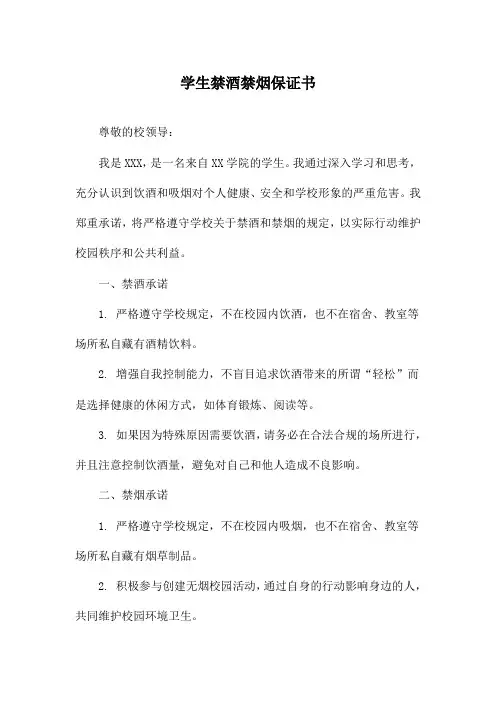 学生禁酒禁烟保证书

尊敬的校领导：

我是XXX，是一名来自XX学院的学生。我通过深入学习和思考，充分认识到饮酒和吸烟对个人健康、安全和学校形象的严重危害。我郑重承诺，将严格遵守学校关于禁酒和禁烟的规定，以实际行动维护校园秩序和公共利益。

一、禁酒承诺

1. 严格遵守学校规定，不在校园内饮酒，也不在宿舍、教室等场所私自藏有酒精饮料。

2. 增强自我控制能力，不盲目追求饮酒带来的所谓“轻松”而是选择健康的休闲方式，如体育锻炼、阅读等。

3. 如果因为特殊原因需要饮酒，请务必在合法合规的场所进行，并且注意控制饮酒量，避免对自己和他人造成不良影响。

二、禁烟承诺

1. 严格遵守学校规定，不在校园内吸烟，也不在宿舍、教室等场所私自藏有烟草制品。

2. 积极参与创建无烟校园活动，通过自身的行动影响身边的人，共同维护校园环境卫生。